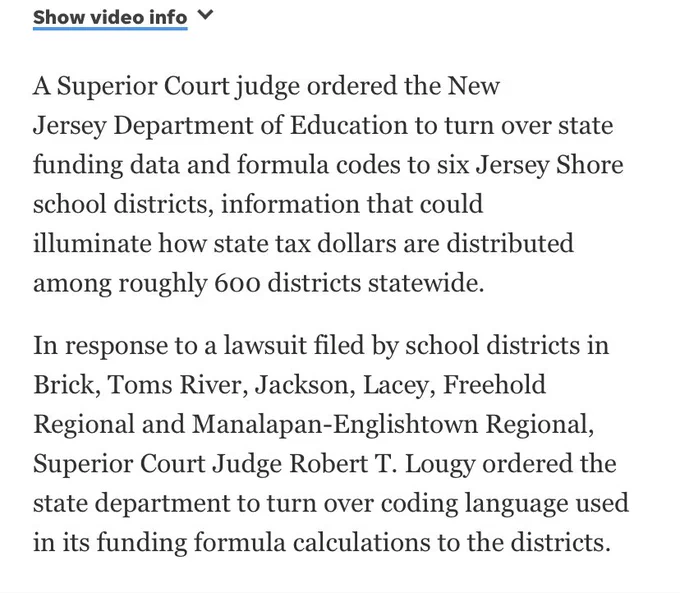 Show video info

A Superior Court judge ordered the New Jersey Department of Education to turn over state funding data and formula codes to six Jersey Shore school districts, information that could illuminate how state tax dollars are distributed among roughly 600 districts statewide.

In response to a lawsuit filed by school districts in Brick, Toms River, Jackson, Lacey, Freehold Regional and Manalapan-Englishtown Regional, Superior Court Judge Robert T. Lougy ordered the state department to turn over coding language used in its funding formula calculations to the districts.